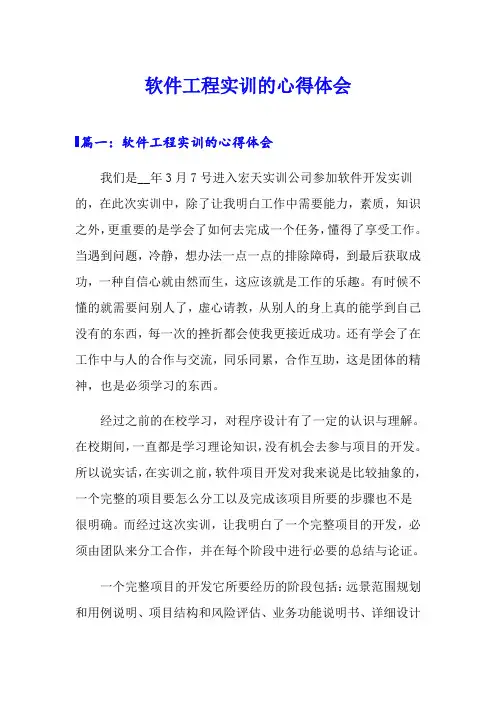 软件工程实训的心得体会

篇一：软件工程实训的心得体会

我们是__年3月7号进入宏天实训公司参加软件开发实训的，在此次实训中，除了让我明白工作中需要能力，素质，知识之外，更重要的是学会了如何去完成一个任务，懂得了享受工作。当遇到问题，冷静，想办法一点一点的排除障碍，到最后获取成功，一种自信心就由然而生，这应该就是工作的乐趣。有时候不懂的就需要问别人了，虚心请教，从别人的身上真的能学到自己没有的东西，每一次的挫折都会使我更接近成功。还有学会了在工作中与人的合作与交流，同乐同累，合作互助，这是团体的精神，也是必须学习的东西。

经过之前的在校学习，对程序设计有了一定的认识与理解。在校期间，一直都是学习理论知识，没有机会去参与项目的开发。所以说实话，在实训之前，软件项目开发对我来说是比较抽象的，一个完整的项目要怎么分工以及完成该项目所要的步骤也不是很明确。而经过这次实训，让我明白了一个完整项目的开发，必须由团队来分工合作，并在每个阶段中进行必要的总结与论证。

一个完整项目的开发它所要经历的阶段包括：远景范围规划和用例说明、项目结构和风险评估、业务功能说明书、详细设计